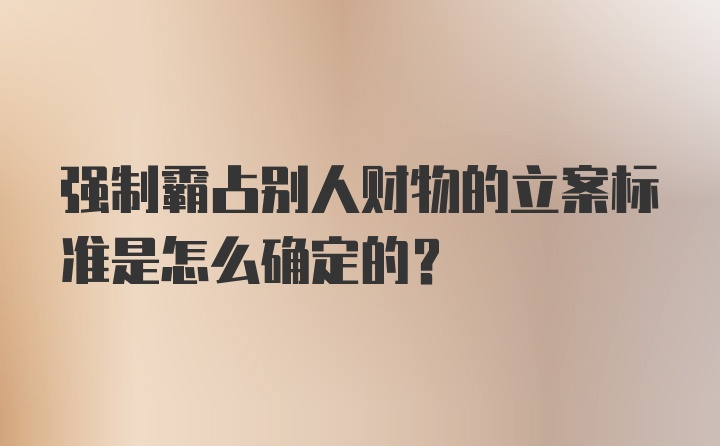 强制霸占别人财物的立案标准是怎么确定的？